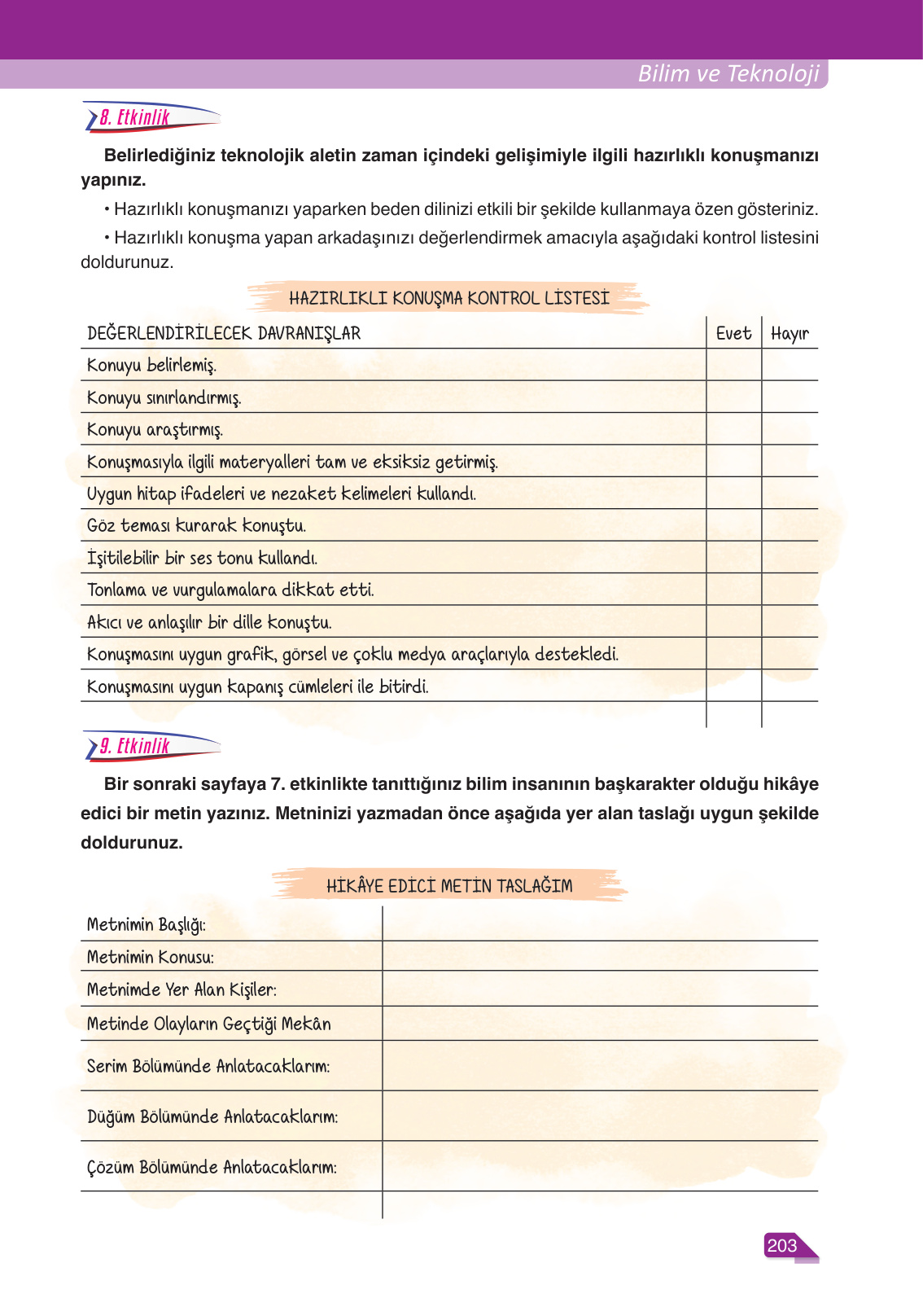 Bilim ve Teknoloji

8. Etkinlik

Belirlediğiniz teknolojik aletin zaman içindeki gelişimiyle ilgili hazırlıklı konuşmanızı yapınız.

• Hazırlıklı konuşmanızı yaparken beden dilinizi etkili bir şekilde kullanmaya özen gösteriniz.

• Hazırlıklı konuşma yapan arkadaşınızı değerlendirmek amacıyla aşağıdaki kontrol listesini doldurunuz.

HAZIRLIKLI KONUŞMA KONTROL LİSTESİ

| DEĞERLENDİRİLECEK DAVRANIŞLAR | Evet | Hayır |
|---|---|---|
| Konuyu belirlemiş. | | |
| Konuyu sınırlandırmış. | | |
| Konuyu araştırmış. | | |
| Konuşmasıyla ilgili materyalleri tam ve eksiksiz getirmiş. | | |
| Uygun hitap ifadeleri ve nezaket kelimeleri kullandı. | | |
| Göz teması kurarak konuştu. | | |
| İşitilebilir bir ses tonu kullandı. | | |
| Tonlama ve vurgulamalara dikkat etti. | | |
| Akıcı ve anlaşılır bir dille konuştu. | | |
| Konuşmasını uygun grafik, görsel ve çoklu medya araçlarıyla destekledi. | | |
| Konuşmasını uygun kapanış cümleleri ile bitirdi. | | |

9. Etkinlik

Bir sonraki sayfaya 7. etkinlikte tanıttığınız bilim insanının başkarakter olduğu hikâye edici bir metin yazınız. Metninizi yazmadan önce aşağıda yer alan taslağı uygun şekilde doldurunuz.

HİKÂYE EDİCİ METİN TASLAĞIM

| Metnimin Başlığı: | |
|---|---|
| Metnimin Konusu: | |
| Metnimde Yer Alan Kişiler: | |
| Metinde Olayların Geçtiği Mekân | |
| Serim Bölümünde Anlatacaklarım: | |
| Düğüm Bölümünde Anlatacaklarım: | |
| Çözüm Bölümünde Anlatacaklarım: | |

203